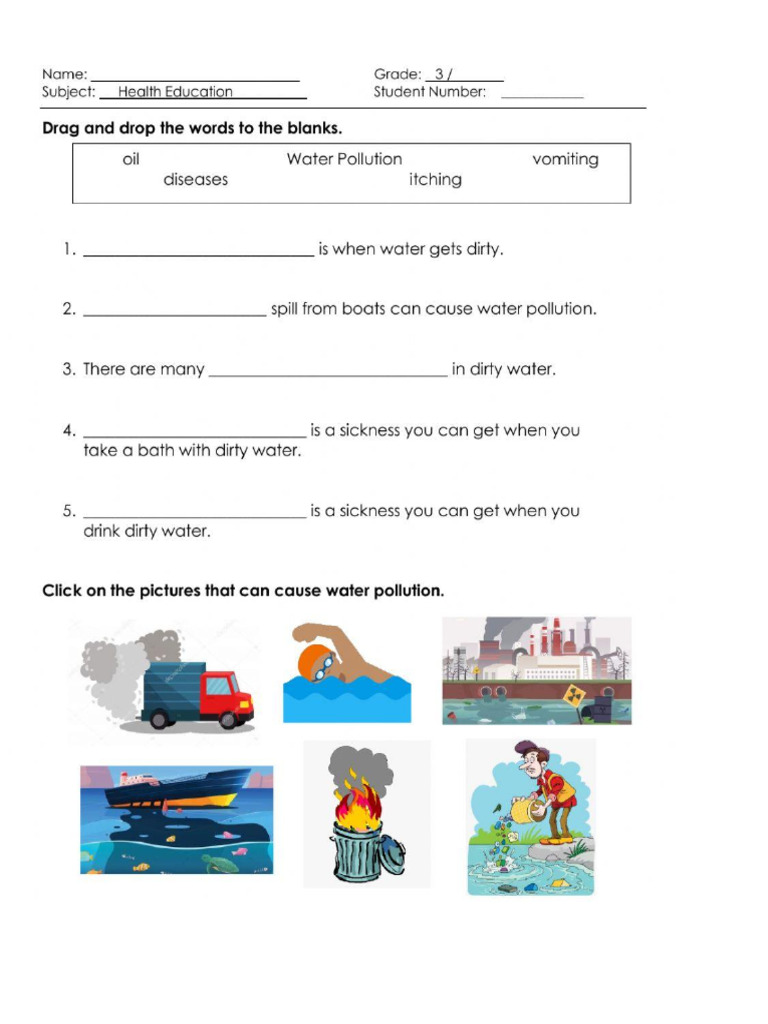 Name: ____
Subject: Health Education
Grade: 3 / ____
Student Number: ____

Drag and drop the words to the blanks.

oil Water Pollution vomiting
diseases itching

1. ____ is when water gets dirty.

2. ____ spill from boats can cause water pollution.

3. There are many ____ in dirty water.

4. ____ is a sickness you can get when you take a bath with dirty water.

5. ____ is a sickness you can get when you drink dirty water.

Click on the pictures that can cause water pollution.